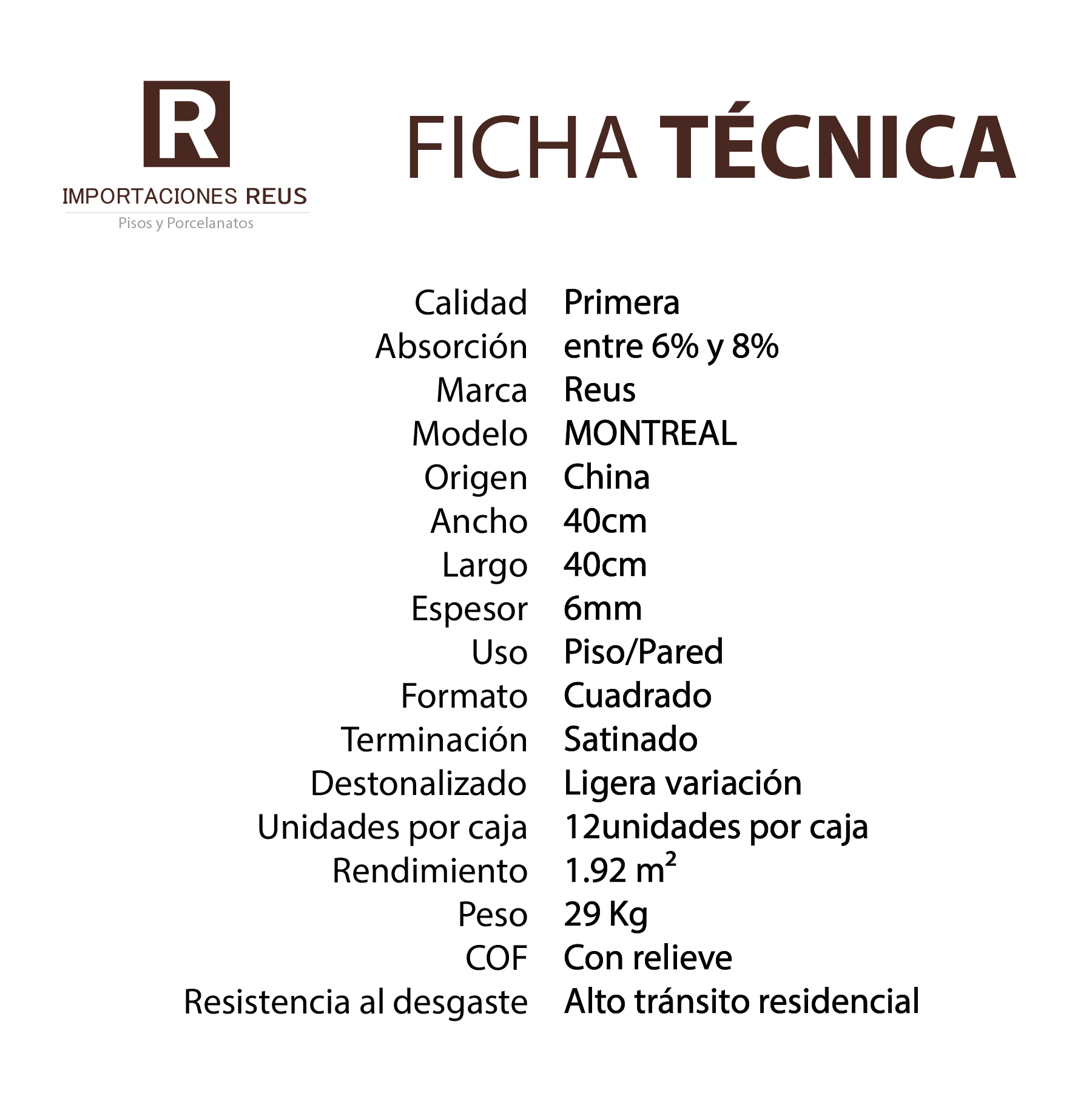 R

IMPORTACIONES REUS

Pisos y Porcelanatos

FICHA TÉCNICA

| | |
|---|---|
| Calidad | Primera |
| Absorción | entre 6% y 8% |
| Marca | Reus |
| Modelo | MONTREAL |
| Origen | China |
| Ancho | 40cm |
| Largo | 40cm |
| Espesor | 6mm |
| Uso | Piso/Pared |
| Formato | Cuadrado |
| Terminación | Satinado |
| Destonalizado | Ligera variación |
| Unidades por caja | 12unidades por caja |
| Rendimiento | 1.92 $m^2$ |
| Peso | 29 Kg |
| COF | Con relieve |
| Resistencia al desgaste | Alto tránsito residencial |